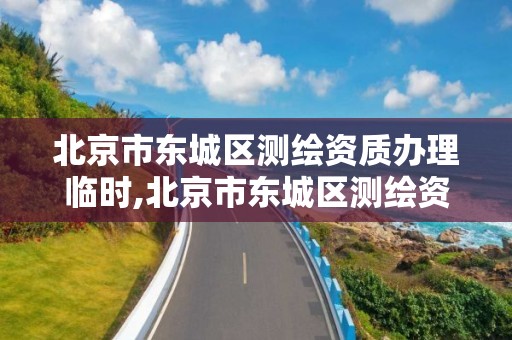 北京市东城区测绘资质办理临时,北京市东城区测绘资